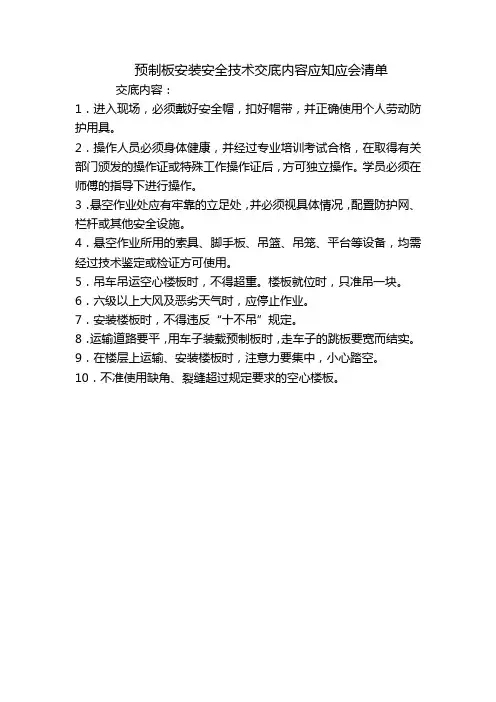 预制板安装安全技术交底内容应知应会清单

交底内容：

1．进入现场，必须戴好安全帽，扣好帽带，并正确使用个人劳动防护用具。

2．操作人员必须身体健康，并经过专业培训考试合格，在取得有关部门颁发的操作证或特殊工作操作证后，方可独立操作。学员必须在师傅的指导下进行操作。

3．悬空作业处应有牢靠的立足处，并必须视具体情况，配置防护网、栏杆或其他安全设施。

4．悬空作业所用的索具、脚手板、吊篮、吊笼、平台等设备，均需经过技术鉴定或检证方可使用。

5．吊车吊运空心楼板时，不得超重。楼板就位时，只准吊一块。

6．六级以上大风及恶劣天气时，应停止作业。

7．安装楼板时，不得违反“十不吊”规定。

8．运输道路要平，用车子装载预制板时，走车子的跳板要宽而结实。

9．在楼层上运输、安装楼板时，注意力要集中，小心踏空。

10．不准使用缺角、裂缝超过规定要求的空心楼板。